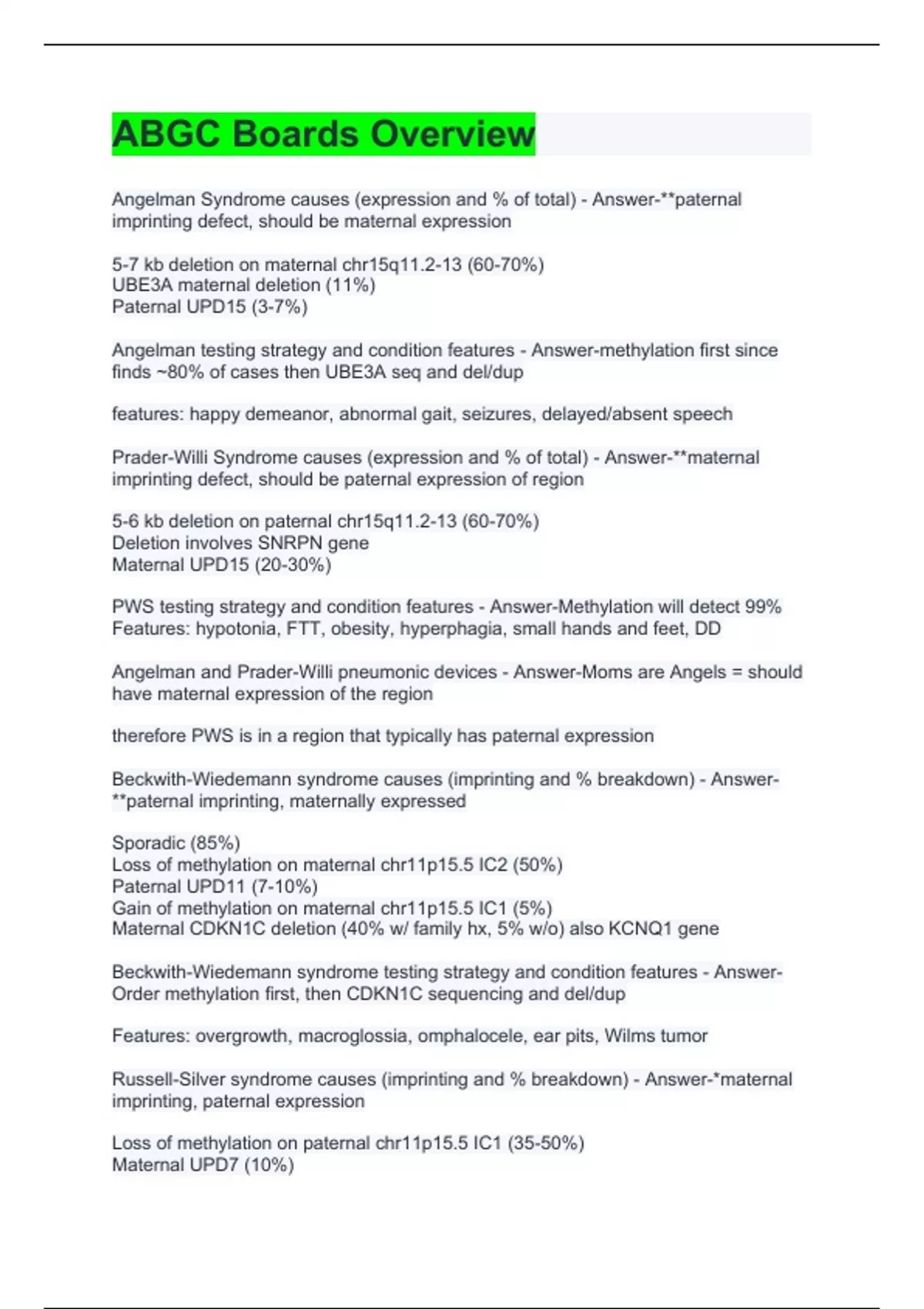 ABGC Boards Overview

Angelman Syndrome causes (expression and % of total) - Answer-**paternal imprinting defect, should be maternal expression

5-7 kb deletion on maternal chr15q11.2-13 (60-70%)
UBE3A maternal deletion (11%)
Paternal UPD15 (3-7%)

Angelman testing strategy and condition features - Answer-methylation first since finds ~80% of cases then UBE3A seq and del/dup

features: happy demeanor, abnormal gait, seizures, delayed/absent speech

Prader-Willi Syndrome causes (expression and % of total) - Answer-**maternal imprinting defect, should be paternal expression of region

5-6 kb deletion on paternal chr15q11.2-13 (60-70%)
Deletion involves SNRPN gene
Maternal UPD15 (20-30%)

PWS testing strategy and condition features - Answer-Methylation will detect 99%
Features: hypotonia, FTT, obesity, hyperphagia, small hands and feet, DD

Angelman and Prader-Willi pneumonic devices - Answer-Moms are Angels = should have maternal expression of the region

therefore PWS is in a region that typically has paternal expression

Beckwith-Wiedemann syndrome causes (imprinting and % breakdown) - Answer-**paternal imprinting, maternally expressed

Sporadic (85%)
Loss of methylation on maternal chr11p15.5 IC2 (50%)
Paternal UPD11 (7-10%)
Gain of methylation on maternal chr11p15.5 IC1 (5%)
Maternal CDKN1C deletion (40% w/ family hx, 5% w/o) also KCNQ1 gene

Beckwith-Wiedemann syndrome testing strategy and condition features - Answer-Order methylation first, then CDKN1C sequencing and del/dup

Features: overgrowth, macroglossia, omphalocele, ear pits, Wilms tumor

Russell-Silver syndrome causes (imprinting and % breakdown) - Answer-*maternal imprinting, paternal expression

Loss of methylation on paternal chr11p15.5 IC1 (35-50%)
Maternal UPD7 (10%)